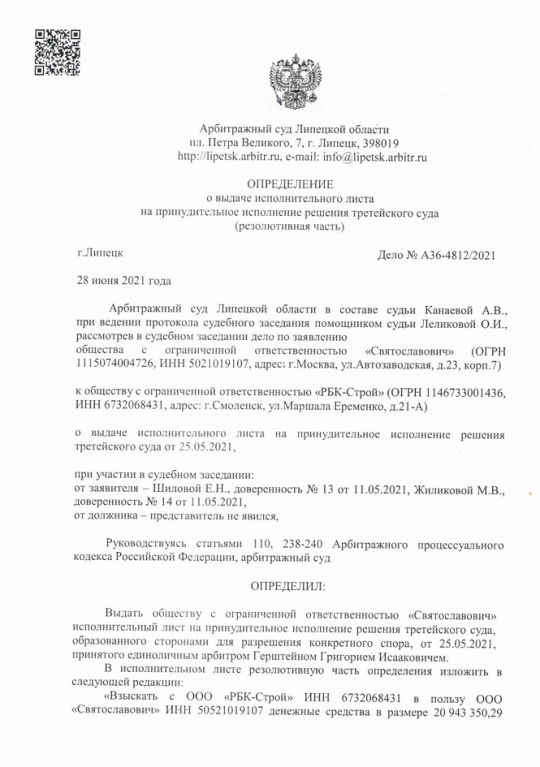 Арбитражный суд Липецкой области
пл. Петра Великого, 7, г. Липецк, 398019
http://lipetsk.arbitr.ru, e-mail: info@lipetsk.arbitr.ru

ОПРЕДЕЛЕНИЕ
о выдаче исполнительного листа
на принудительное исполнение решения третейского суда
(резолютивная часть)

г.Липецк

Дело № А36-4812/2021

28 июня 2021 года

Арбитражный суд Липецкой области в составе судьи Канаевой А.В., при ведении протокола судебного заседания помощником судьи Леликовой О.И., рассмотрев в судебном заседании дело по заявлению
общества с ограниченной ответственностью «Святославович» (ОГРН 1115074004726, ИНН 5021019107, адрес: г.Москва, ул.Автозаводская, д.23, корп.7)

к обществу с ограниченной ответственностью «РБК-Строй» (ОГРН 1146733001436, ИНН 6732068431, адрес: г.Смоленск, ул.Маршала Еременко, д.21-А)

о выдаче исполнительного листа на принудительное исполнение решения третейского суда от 25.05.2021,

при участии в судебном заседании:
от заявителя – Шиловой Е.Н., доверенность № 13 от 11.05.2021, Жиликовой М.В., доверенность № 14 от 11.05.2021,
от должника – представитель не явился,

Руководствуясь статьями 110, 238-240 Арбитражного процессуального кодекса Российской Федерации, арбитражный суд

ОПРЕДЕЛИЛ:

Выдать обществу с ограниченной ответственностью «Святославович» исполнительный лист на принудительное исполнение решения третейского суда, образованного сторонами для разрешения конкретного спора, от 25.05.2021, принятого единоличным арбитром Герштейном Григорием Исааковичем.
В исполнительном листе резолютивную часть определения изложить в следующей редакции:
«Взыскать с ООО «РБК-Строй» ИНН 6732068431 в пользу ООО «Святославович» ИНН 50521019107 денежные средства в размере 20 943 350,29